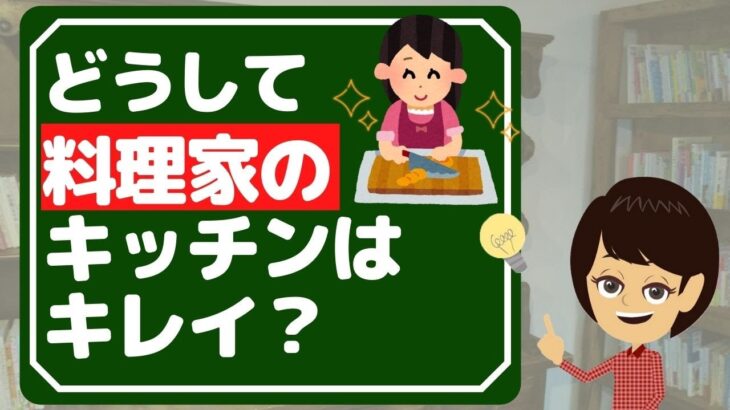 どうして
料理家の
キッチンは
キレイ？